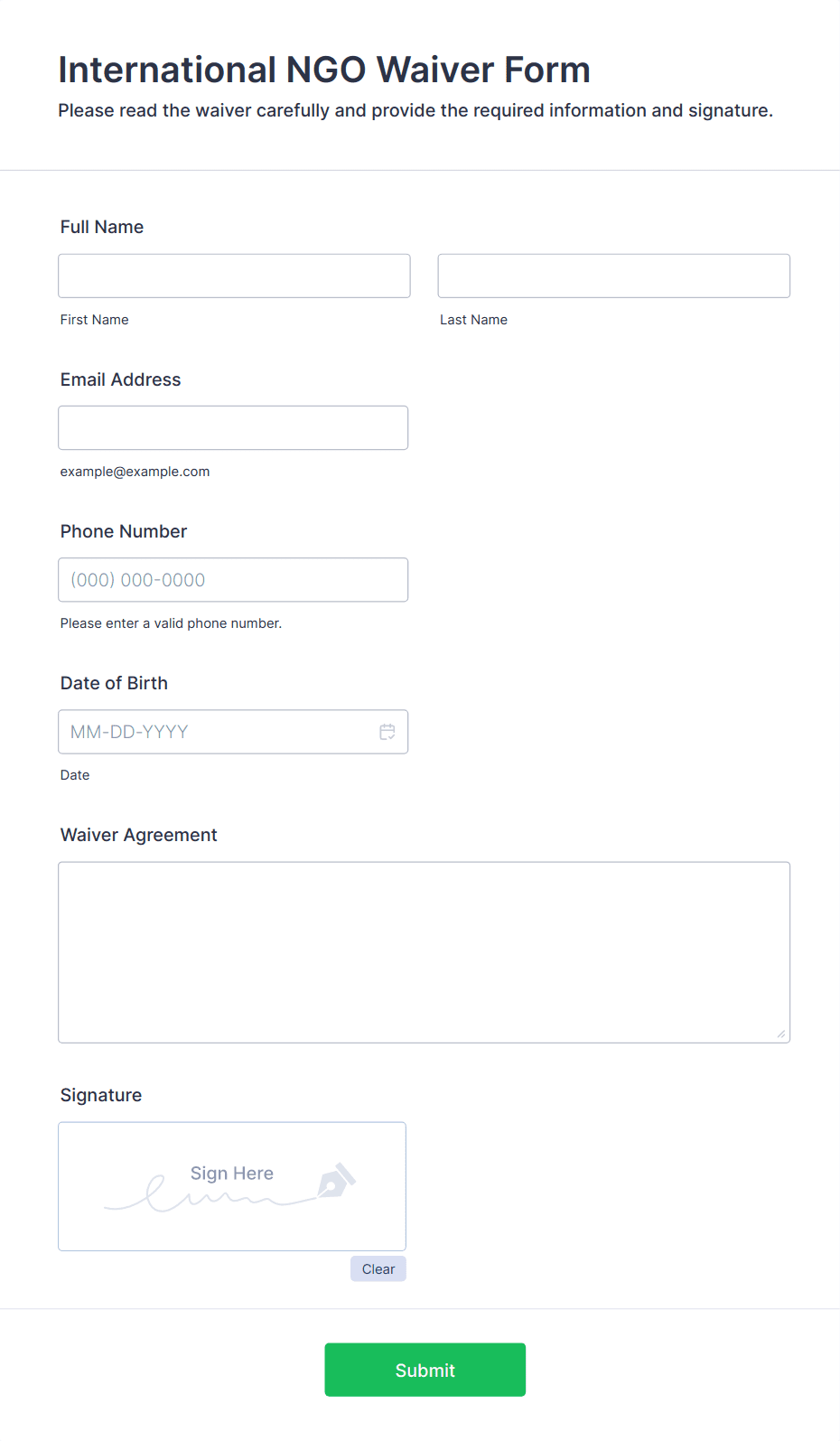 International NGO Waiver Form
Please read the waiver carefully and provide the required information and signature.

Full Name

First Name

Last Name

Email Address

example@example.com

Phone Number

(000) 000-0000

Please enter a valid phone number.

Date of Birth

MM-DD-YYYY

Date

Waiver Agreement

Signature

Sign Here

Clear

Submit